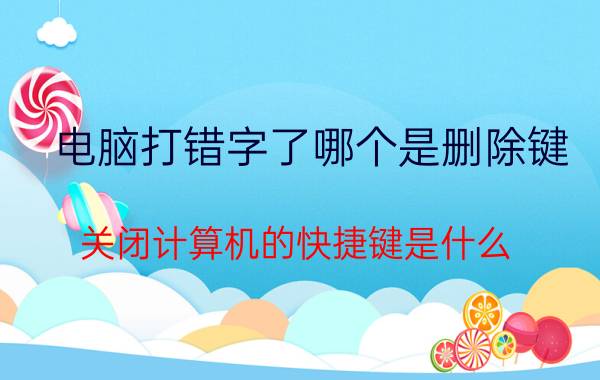 电脑打错字了哪个是删除键

关闭计算机的快捷键是什么